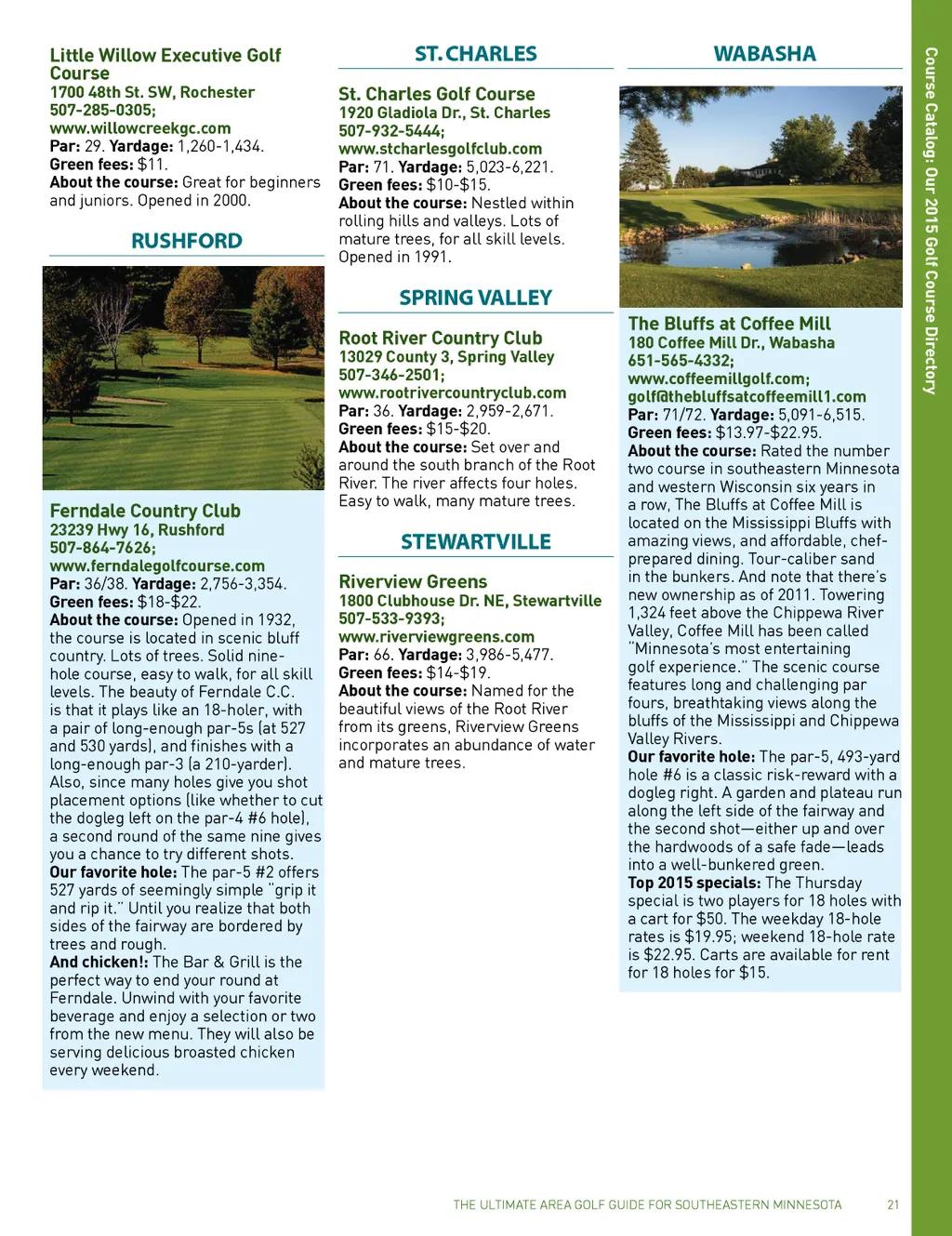 Little Willow Executive Golf Course
1700 48th St. SW, Rochester
507-285-0305;
www.willowcreekgc.com
Par: 29. Yardage: 1,260-1,434.
Green fees: $11.
About the course: Great for beginners and juniors. Opened in 2000.

RUSHFORD

Ferndale Country Club
23239 Hwy 16, Rushford
507-864-7626;
www.ferndalegolfcourse.com
Par: 36/38. Yardage: 2,756-3,354.
Green fees: $18-$22.
About the course: Opened in 1932, the course is located in scenic bluff country. Lots of trees. Solid nine-hole course, easy to walk, for all skill levels. The beauty of Ferndale C.C. is that it plays like an 18-holer, with a pair of long-enough par-5s (at 527 and 530 yards), and finishes with a long-enough par-3 (a 210-yarder). Also, since many holes give you shot placement options (like whether to cut the dogleg left on the par-4 #6 hole), a second round of the same nine gives you a chance to try different shots.
Our favorite hole: The par-5 #2 offers 527 yards of seemingly simple "grip it and rip it." Until you realize that both sides of the fairway are bordered by trees and rough.
And chicken!: The Bar & Grill is the perfect way to end your round at Ferndale. Unwind with your favorite beverage and enjoy a selection or two from the new menu. They will also be serving delicious broasted chicken every weekend.

ST. CHARLES

St. Charles Golf Course
1920 Gladiola Dr., St. Charles
507-932-5444;
www.stcharlesgolfclub.com
Par: 71. Yardage: 5,023-6,221.
Green fees: $10-$15.
About the course: Nestled within rolling hills and valleys. Lots of mature trees, for all skill levels. Opened in 1991.

SPRING VALLEY

Root River Country Club
13029 County 3, Spring Valley
507-346-2501;
www.rootrivercountryclub.com
Par: 36. Yardage: 2,959-2,671.
Green fees: $15-$20.
About the course: Set over and around the south branch of the Root River. The river affects four holes. Easy to walk, many mature trees.

STEWARTVILLE

Riverview Greens
1800 Clubhouse Dr. NE, Stewartville
507-533-9393;
www.riverviewgreens.com
Par: 66. Yardage: 3,986-5,477.
Green fees: $14-$19.
About the course: Named for the beautiful views of the Root River from its greens, Riverview Greens incorporates an abundance of water and mature trees.

WABASHA

The Bluffs at Coffee Mill
180 Coffee Mill Dr., Wabasha
651-565-4332;
www.coffeemillgolf.com;
golf@thebluffsatcoffeemill1.com
Par: 71/72. Yardage: 5,091-6,515.
Green fees: $13.97-$22.95.
About the course: Rated the number two course in southeastern Minnesota and western Wisconsin six years in a row, The Bluffs at Coffee Mill is located on the Mississippi Bluffs with amazing views, and affordable, chef-prepared dining. Tour-caliber sand in the bunkers. And note that there's new ownership as of 2011. Towering 1,324 feet above the Chippewa River Valley, Coffee Mill has been called "Minnesota's most entertaining golf experience." The scenic course features long and challenging par fours, breathtaking views along the bluffs of the Mississippi and Chippewa Valley Rivers.
Our favorite hole: The par-5, 493-yard hole #6 is a classic risk-reward with a dogleg right. A garden and plateau run along the left side of the fairway and the second shot—either up and over the hardwoods of a safe fade—leads into a well-bunkered green.
Top 2015 specials: The Thursday special is two players for 18 holes with a cart for $50. The weekday 18-hole rates is $19.95; weekend 18-hole rate is $22.95. Carts are available for rent for 18 holes for $15.

Course Catalog: Our 2015 Golf Course Directory

THE ULTIMATE AREA GOLF GUIDE FOR SOUTHEASTERN MINNESOTA 21